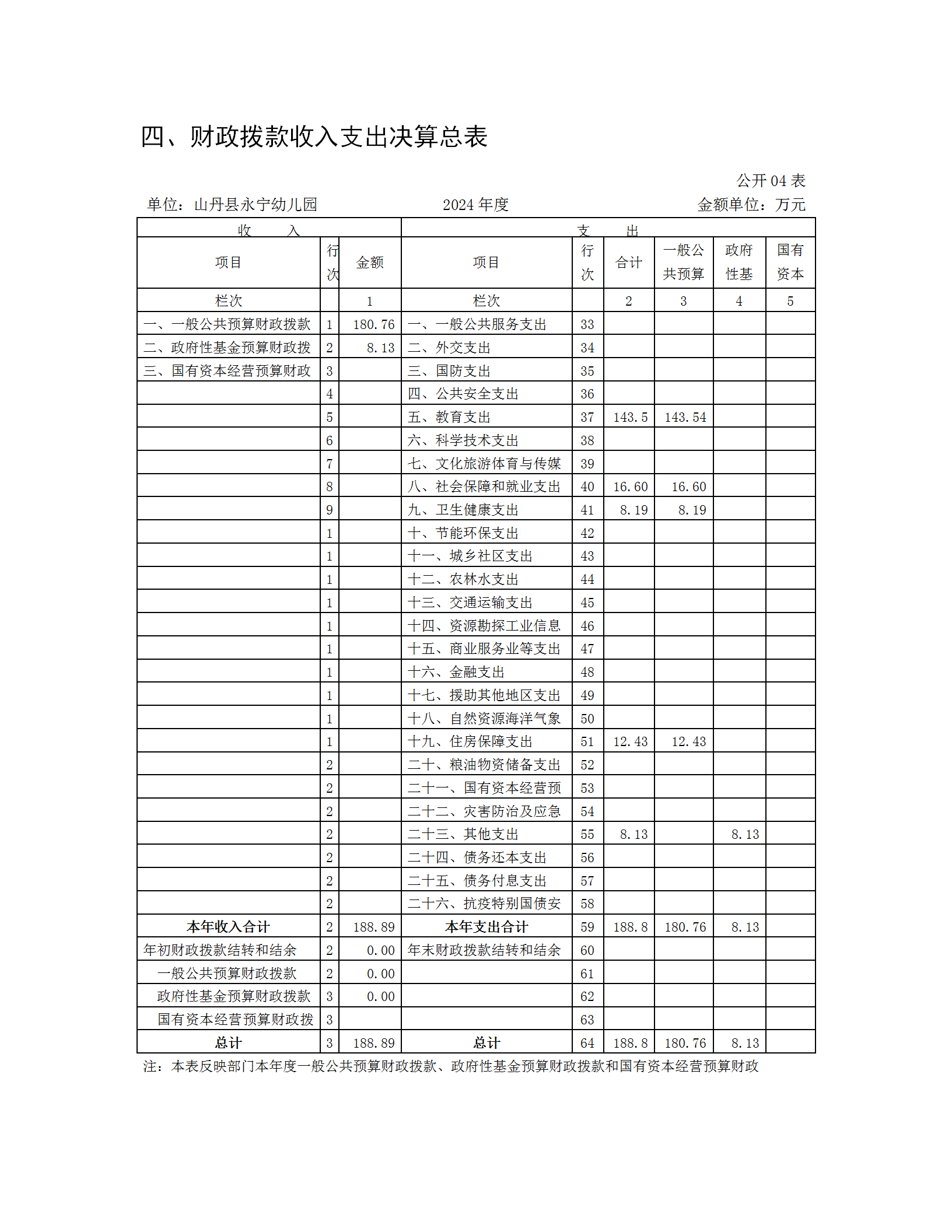 四、财政拨款收入支出决算总表

公开 04 表

单位：山丹县永宁幼儿园　　2024 年度　　金额单位：万元

| 收　　入 | | | 支　　出 | | | | | |
|---|---|---|---|---|---|---|---|---|
| 项目 | 行次 | 金额 | 项目 | 行次 | 合计 | 一般公共预算 | 政府性基 | 国有资本 |
| 栏次 | | 1 | 栏次 | | 2 | 3 | 4 | 5 |
| 一、一般公共预算财政拨款 | 1 | 180.76 | 一、一般公共服务支出 | 33 | | | | |
| 二、政府性基金预算财政拨 | 2 | 8.13 | 二、外交支出 | 34 | | | | |
| 三、国有资本经营预算财政 | 3 | | 三、国防支出 | 35 | | | | |
| | 4 | | 四、公共安全支出 | 36 | | | | |
| | 5 | | 五、教育支出 | 37 | 143.5 | 143.54 | | |
| | 6 | | 六、科学技术支出 | 38 | | | | |
| | 7 | | 七、文化旅游体育与传媒 | 39 | | | | |
| | 8 | | 八、社会保障和就业支出 | 40 | 16.60 | 16.60 | | |
| | 9 | | 九、卫生健康支出 | 41 | 8.19 | 8.19 | | |
| | 1 | | 十、节能环保支出 | 42 | | | | |
| | 1 | | 十一、城乡社区支出 | 43 | | | | |
| | 1 | | 十二、农林水支出 | 44 | | | | |
| | 1 | | 十三、交通运输支出 | 45 | | | | |
| | 1 | | 十四、资源勘探工业信息 | 46 | | | | |
| | 1 | | 十五、商业服务业等支出 | 47 | | | | |
| | 1 | | 十六、金融支出 | 48 | | | | |
| | 1 | | 十七、援助其他地区支出 | 49 | | | | |
| | 1 | | 十八、自然资源海洋气象 | 50 | | | | |
| | 1 | | 十九、住房保障支出 | 51 | 12.43 | 12.43 | | |
| | 2 | | 二十、粮油物资储备支出 | 52 | | | | |
| | 2 | | 二十一、国有资本经营预 | 53 | | | | |
| | 2 | | 二十二、灾害防治及应急 | 54 | | | | |
| | 2 | | 二十三、其他支出 | 55 | 8.13 | | 8.13 | |
| | 2 | | 二十四、债务还本支出 | 56 | | | | |
| | 2 | | 二十五、债务付息支出 | 57 | | | | |
| | 2 | | 二十六、抗疫特别国债安 | 58 | | | | |
| 本年收入合计 | 2 | 188.89 | 本年支出合计 | 59 | 188.8 | 180.76 | 8.13 | |
| 年初财政拨款结转和结余 | 2 | 0.00 | 年末财政拨款结转和结余 | 60 | | | | |
| 一般公共预算财政拨款 | 2 | 0.00 | | 61 | | | | |
| 政府性基金预算财政拨款 | 3 | 0.00 | | 62 | | | | |
| 国有资本经营预算财政拨 | 3 | | | 63 | | | | |
| 总计 | 3 | 188.89 | 总计 | 64 | 188.8 | 180.76 | 8.13 | |

注：本表反映部门本年度一般公共预算财政拨款、政府性基金预算财政拨款和国有资本经营预算财政